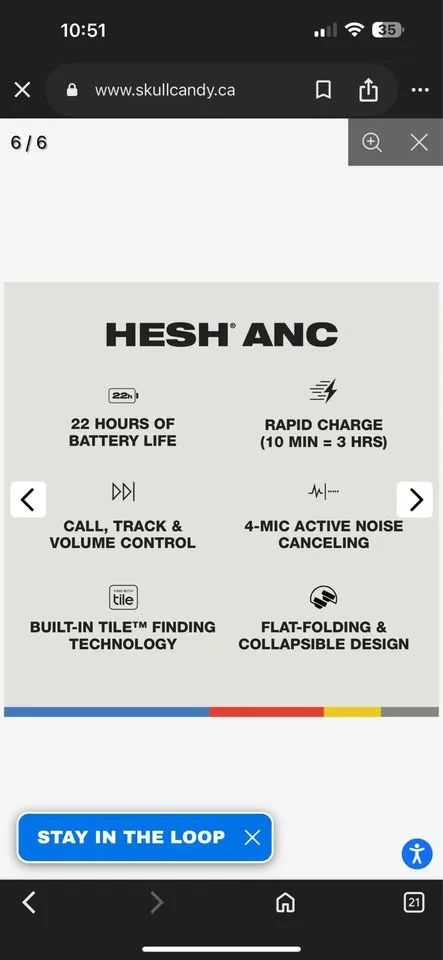 10:51

35

www.skullcandy.ca

6 / 6

HESH® ANC

22h

22 HOURS OF BATTERY LIFE

RAPID CHARGE (10 MIN = 3 HRS)

CALL, TRACK & VOLUME CONTROL

4-MIC ACTIVE NOISE CANCELING

tile

BUILT-IN TILE™ FINDING TECHNOLOGY

FLAT-FOLDING & COLLAPSIBLE DESIGN

STAY IN THE LOOP

21